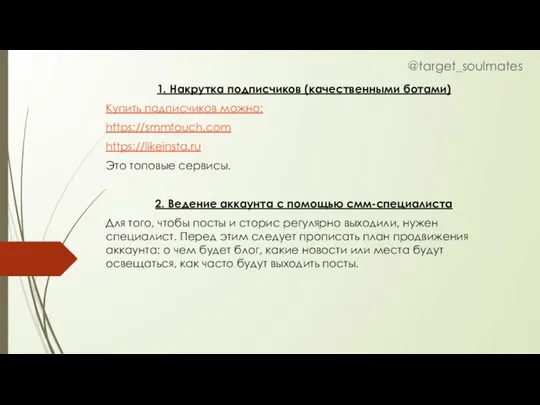 @target_soulmates

1. Накрутка подписчиков (качественными ботами)

Купить подписчиков можно:

https://smmtouch.com

https://likeinsta.ru

Это топовые сервисы.

2. Ведение аккаунта с помощью смм-специалиста

Для того, чтобы посты и сторис регулярно выходили, нужен специалист. Перед этим следует прописать план продвижения аккаунта: о чем будет блог, какие новости или места будут освещаться, как часто будут выходить посты.